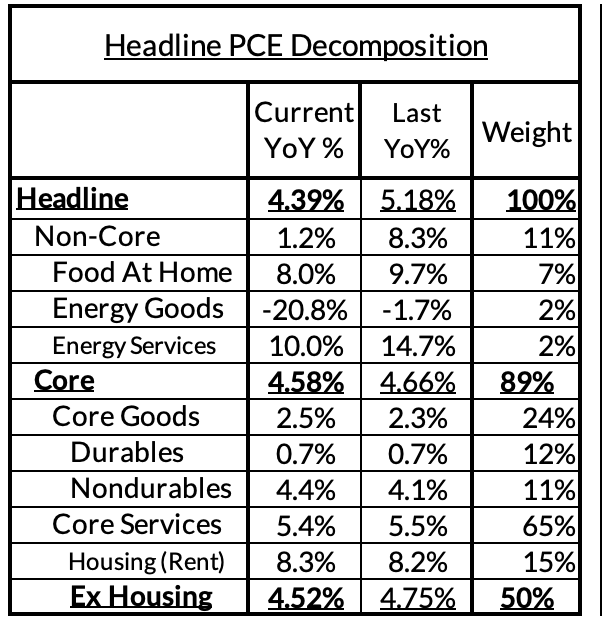 Headline PCE Decomposition

| | Current YoY % | Last YoY% | Weight |
|---|---|---|---|
| Headline | 4.39% | 5.18% | 100% |
| Non-Core | 1.2% | 8.3% | 11% |
| Food At Home | 8.0% | 9.7% | 7% |
| Energy Goods | -20.8% | -1.7% | 2% |
| Energy Services | 10.0% | 14.7% | 2% |
| Core | 4.58% | 4.66% | 89% |
| Core Goods | 2.5% | 2.3% | 24% |
| Durables | 0.7% | 0.7% | 12% |
| Nondurables | 4.4% | 4.1% | 11% |
| Core Services | 5.4% | 5.5% | 65% |
| Housing (Rent) | 8.3% | 8.2% | 15% |
| Ex Housing | 4.52% | 4.75% | 50% |